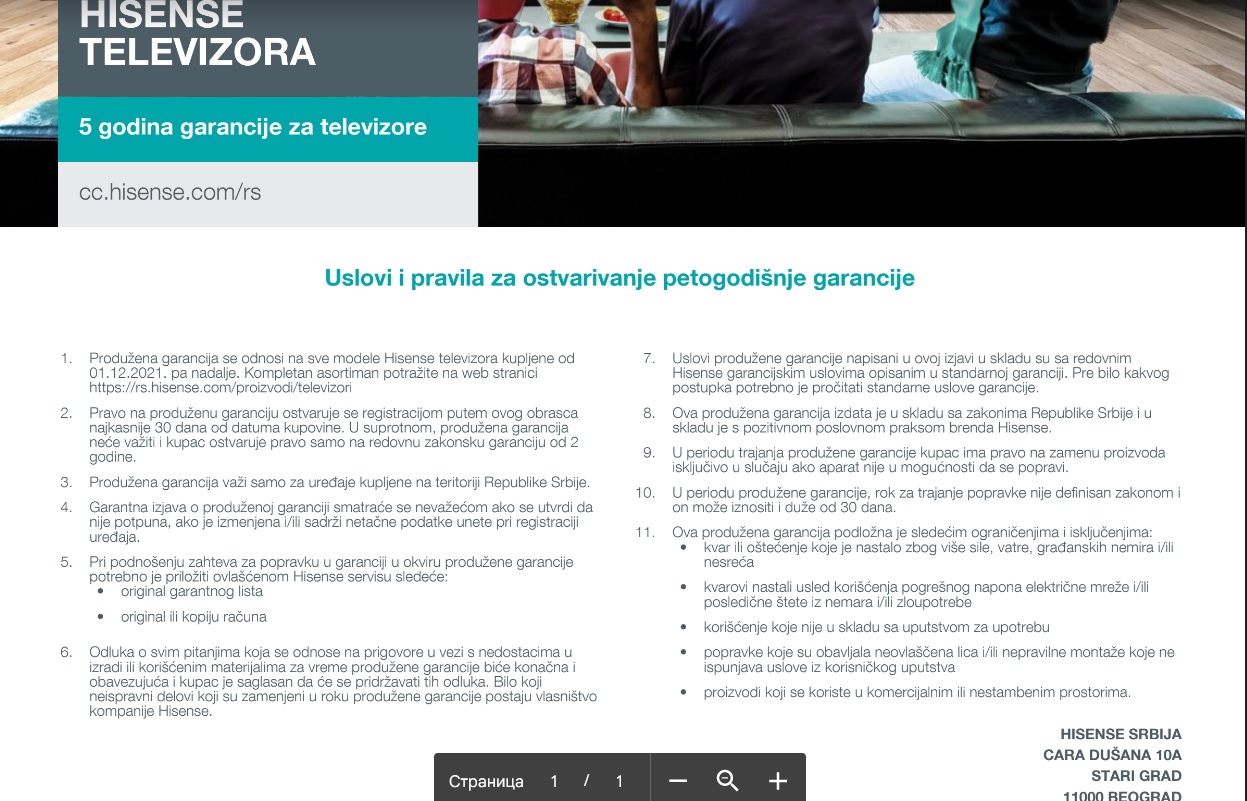 HISENSE
TELEVIZORA

5 godina garancije za televizore

cc.hisense.com/rs

Uslovi i pravila za ostvarivanje petogodišnje garancije

1. Produžena garancija se odnosi na sve modele Hisense televizora kupljene od 01.12.2021. pa nadalje. Kompletan asortiman potražite na web stranici https://rs.hisense.com/proizvodi/televizori

2. Pravo na produženu garanciju ostvaruje se registracijom putem ovog obrasca najkasnije 30 dana od datuma kupovine. U suprotnom, produžena garancija neće važiti i kupac ostvaruje pravo samo na redovnu zakonsku garanciju od 2 godine.

3. Produžena garancija važi samo za uređaje kupljene na teritoriji Republike Srbije.

4. Garantna izjava o produženoj garanciji smatraće se nevažećom ako se utvrdi da nije potpuna, ako je izmenjena i/ili sadrži netačne podatke unete pri registraciji uređaja.

5. Pri podnošenju zahteva za popravku u garanciji u okviru produžene garancije potrebno je priložiti ovlašćenom Hisense servisu sledeće:
• original garantnog lista
• original ili kopiju računa

6. Odluka o svim pitanjima koja se odnose na prigovore u vezi s nedostacima u izradi ili korišćenim materijalima za vreme produžene garancije biće konačna i obavezujuća i kupac je saglasan da će se pridržavati tih odluka. Bilo koji neispravni delovi koji su zamenjeni u roku produžene garancije postaju vlasništvo kompanije Hisense.

7. Uslovi produžene garancije napisani u ovoj izjavi u skladu su sa redovnim Hisense garancijskim uslovima opisanim u standarnoj garanciji. Pre bilo kakvog postupka potrebno je pročitati standarne uslove garancije.

8. Ova produžena garancija izdata je u skladu sa zakonima Republike Srbije i u skladu je s pozitivnom poslovnom praksom brenda Hisense.

9. U periodu trajanja produžene garancije kupac ima pravo na zamenu proizvoda isključivo u slučaju ako aparat nije u mogućnosti da se popravi.

10. U periodu produžene garancije, rok za trajanje popravke nije definisan zakonom i on može iznositi i duže od 30 dana.

11. Ova produžena garancija podložna je sledećim ograničenjima i isključenjima:
• kvar ili oštećenje koje je nastalo zbog više sile, vatre, građanskih nemira i/ili nesreća
• kvarovi nastali usled korišćenja pogrešnog napona električne mreže i/ili posledične štete iz nemara i/ili zloupotrebe
• korišćenje koje nije u skladu sa uputstvom za upotrebu
• popravke koje su obavljala neovlašćena lica i/ili nepravilne montaže koje ne ispunjava uslove iz korisničkog uputstva
• proizvodi koji se koriste u komercijalnim ili nestambenim prostorima.

HISENSE SRBIJA
CARA DUŠANA 10A
STARI GRAD
11000 BEOGRAD

Страница 1 / 1